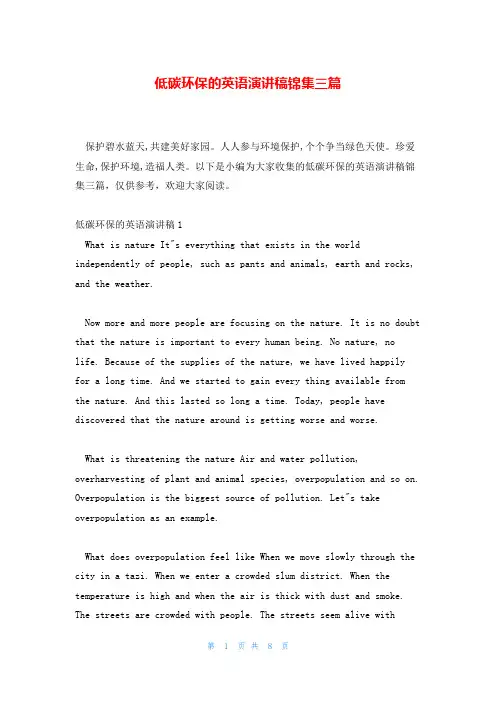 低碳环保的英语演讲稿锦集三篇

保护碧水蓝天,共建美好家园。人人参与环境保护,个个争当绿色天使。珍爱生命,保护环境,造福人类。以下是小编为大家收集的低碳环保的英语演讲稿锦集三篇，仅供参考，欢迎大家阅读。

低碳环保的英语演讲稿1

What is nature It"s everything that exists in the world independently of people, such as pants and animals, earth and rocks, and the weather.

Now more and more people are focusing on the nature. It is no doubt that the nature is important to every human being. No nature, no life. Because of the supplies of the nature, we have lived happily for a long time. And we started to gain every thing available from the nature. And this lasted so long a time. Today, people have discovered that the nature around is getting worse and worse.

What is threatening the nature Air and water pollution, overharvesting of plant and animal species, overpopulation and so on. Overpopulation is the biggest source of pollution. Let"s take overpopulation as an example.

What does overpopulation feel like When we move slowly through the city in a taxi. When we enter a crowded slum district. When the temperature is high and when the air is thick with dust and smoke. The streets are crowded with people. The streets seem alive with

第 1 页 共 8 页